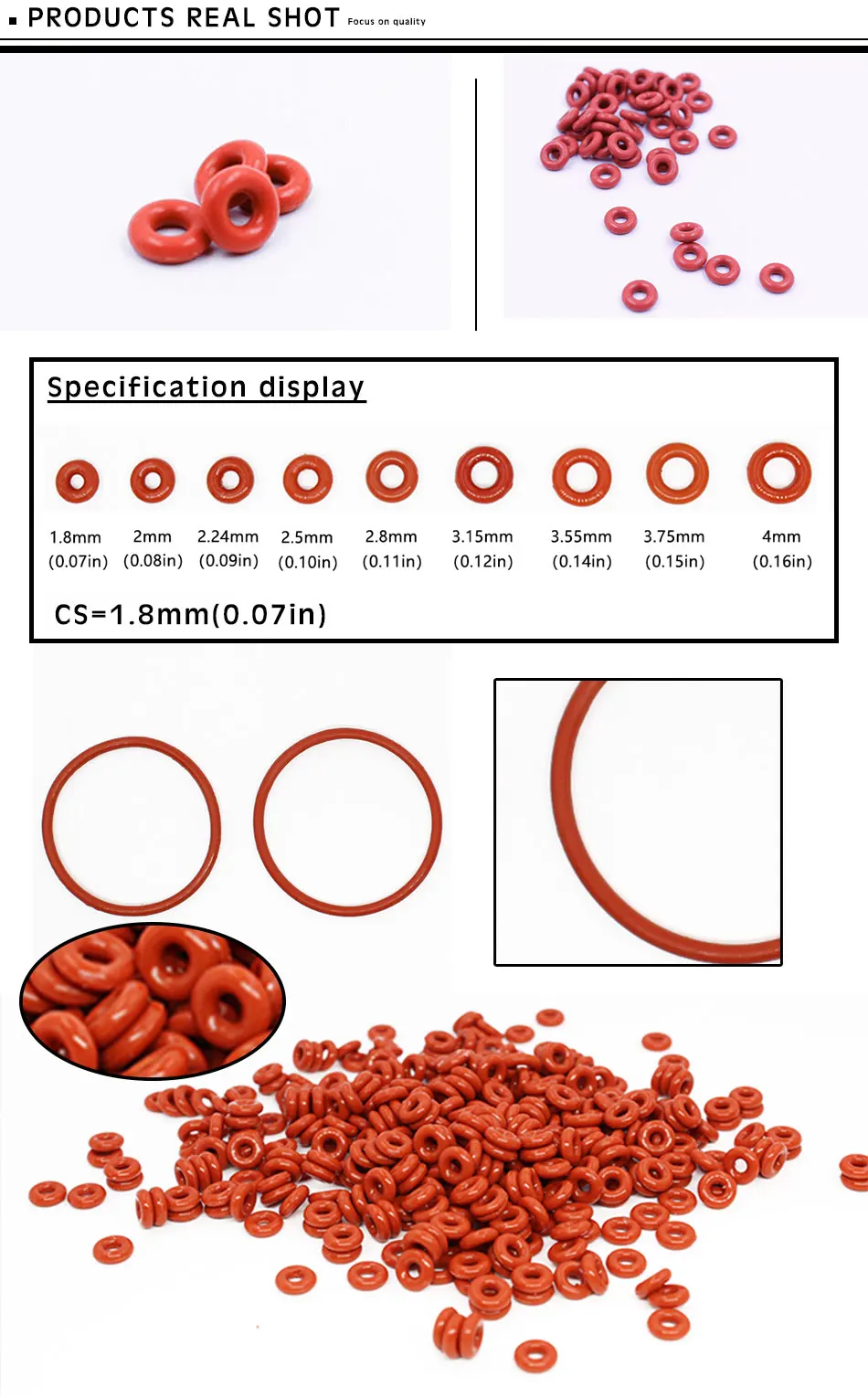 ▪ PRODUCTS REAL SHOT Focus on quality

Specification display

1.8mm (0.07in) 2mm (0.08in) 2.24mm (0.09in) 2.5mm (0.10in) 2.8mm (0.11in) 3.15mm (0.12in) 3.55mm (0.14in) 3.75mm (0.15in) 4mm (0.16in)

CS=1.8mm(0.07in)